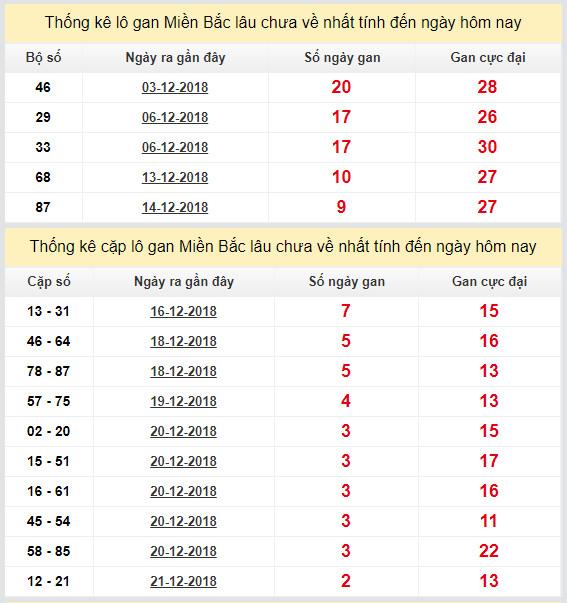 Thống kê lô gan Miền Bắc lâu chưa về nhất tính đến ngày hôm nay

| Bộ số | Ngày ra gần đây | Số ngày gan | Gan cực đại |
|---|---|---|---|
| 46 | 03-12-2018 | 20 | 28 |
| 29 | 06-12-2018 | 17 | 26 |
| 33 | 06-12-2018 | 17 | 30 |
| 68 | 13-12-2018 | 10 | 27 |
| 87 | 14-12-2018 | 9 | 27 |

Thống kê cặp lô gan Miền Bắc lâu chưa về nhất tính đến ngày hôm nay

| Cặp số | Ngày ra gần đây | Số ngày gan | Gan cực đại |
|---|---|---|---|
| 13 - 31 | 16-12-2018 | 7 | 15 |
| 46 - 64 | 18-12-2018 | 5 | 16 |
| 78 - 87 | 18-12-2018 | 5 | 13 |
| 57 - 75 | 19-12-2018 | 4 | 13 |
| 02 - 20 | 20-12-2018 | 3 | 15 |
| 15 - 51 | 20-12-2018 | 3 | 17 |
| 16 - 61 | 20-12-2018 | 3 | 16 |
| 45 - 54 | 20-12-2018 | 3 | 11 |
| 58 - 85 | 20-12-2018 | 3 | 22 |
| 12 - 21 | 21-12-2018 | 2 | 13 |